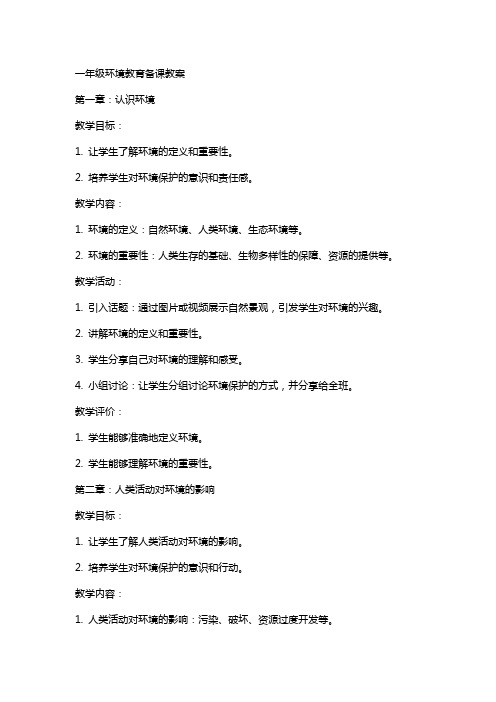 一年级环境教育备课教案

第一章：认识环境

教学目标：

1. 让学生了解环境的定义和重要性。

2. 培养学生对环境保护的意识和责任感。

教学内容：

1. 环境的定义：自然环境、人类环境、生态环境等。

2. 环境的重要性：人类生存的基础、生物多样性的保障、资源的提供等。

教学活动：

1. 引入话题：通过图片或视频展示自然景观，引发学生对环境的兴趣。

2. 讲解环境的定义和重要性。

3. 学生分享自己对环境的理解和感受。

4. 小组讨论：让学生分组讨论环境保护的方式，并分享给全班。

教学评价：

1. 学生能够准确地定义环境。

2. 学生能够理解环境的重要性。

第二章：人类活动对环境的影响

教学目标：

1. 让学生了解人类活动对环境的影响。

2. 培养学生对环境保护的意识和行动。

教学内容：

1. 人类活动对环境的影响：污染、破坏、资源过度开发等。